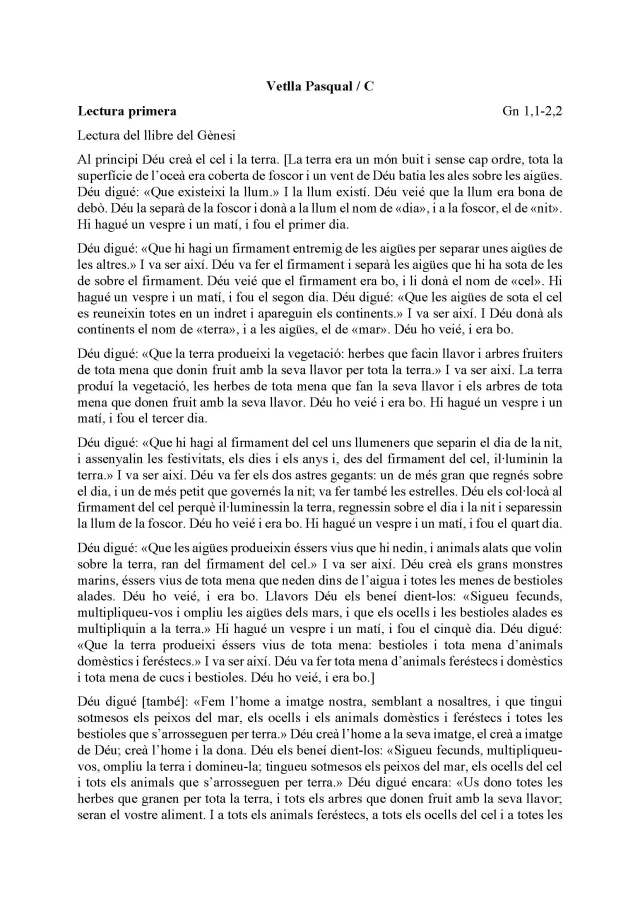 Vetlla Pasqual / C

Lectura primera Gn 1,1-2,2

Lectura del llibre del Gènesi

Al principi Déu creà el cel i la terra. [La terra era un món buit i sense cap ordre, tota la superfície de l'oceà era coberta de foscor i un vent de Déu batia les ales sobre les aigües. Déu digué: «Que existeixi la llum.» I la llum existí. Déu veié que la llum era bona de debò. Déu la separà de la foscor i donà a la llum el nom de «dia», i a la foscor, el de «nit». Hi hagué un vespre i un matí, i fou el primer dia.

Déu digué: «Que hi hagi un firmament entremig de les aigües per separar unes aigües de les altres.» I va ser així. Déu va fer el firmament i separà les aigües que hi ha sota de les de sobre el firmament. Déu veié que el firmament era bo, i li donà el nom de «cel». Hi hagué un vespre i un matí, i fou el segon dia. Déu digué: «Que les aigües de sota el cel es reuneixin totes en un indret i apareguin els continents.» I va ser així. I Déu donà als continents el nom de «terra», i a les aigües, el de «mar». Déu ho veié, i era bo.

Déu digué: «Que la terra produeixi la vegetació: herbes que facin llavor i arbres fruiters de tota mena que donin fruit amb la seva llavor per tota la terra.» I va ser així. La terra produí la vegetació, les herbes de tota mena que fan la seva llavor i els arbres de tota mena que donen fruit amb la seva llavor. Déu ho veié i era bo. Hi hagué un vespre i un matí, i fou el tercer dia.

Déu digué: «Que hi hagi al firmament del cel uns llumeners que separin el dia de la nit, i assenyalin les festivitats, els dies i els anys i, des del firmament del cel, il·luminin la terra.» I va ser així. Déu va fer els dos astres gegants: un de més gran que regnés sobre el dia, i un de més petit que governés la nit; va fer també les estrelles. Déu els col·locà al firmament del cel perquè il·luminessin la terra, regnessin sobre el dia i la nit i separessin la llum de la foscor. Déu ho veié i era bo. Hi hagué un vespre i un matí, i fou el quart dia.

Déu digué: «Que les aigües produeixin éssers vius que hi nedin, i animals alats que volin sobre la terra, ran del firmament del cel.» I va ser així. Déu creà els grans monstres marins, éssers vius de tota mena que neden dins de l'aigua i totes les menes de bestioles alades. Déu ho veié, i era bo. Llavors Déu els beneí dient-los: «Sigueu fecunds, multipliqueu-vos i ompliu les aigües dels mars, i que els ocells i les bestioles alades es multipliquin a la terra.» Hi hagué un vespre i un matí, i fou el cinquè dia. Déu digué: «Que la terra produeixi éssers vius de tota mena: bestioles i tota mena d'animals domèstics i feréstecs.» I va ser així. Déu va fer tota mena d'animals feréstecs i domèstics i tota mena de cucs i bestioles. Déu ho veié, i era bo.]

Déu digué [també]: «Fem l'home a imatge nostra, semblant a nosaltres, i que tingui sotmesos els peixos del mar, els ocells i els animals domèstics i feréstecs i totes les bestioles que s'arrosseguen per terra.» Déu creà l'home a la seva imatge, el creà a imatge de Déu; creà l'home i la dona. Déu els beneí dient-los: «Sigueu fecunds, multipliqueu-vos, ompliu la terra i domineu-la; tingueu sotmesos els peixos del mar, els ocells del cel i tots els animals que s'arrosseguen per terra.» Déu digué encara: «Us dono totes les herbes que granen per tota la terra, i tots els arbres que donen fruit amb la seva llavor; seran el vostre aliment. I a tots els animals feréstecs, a tots els ocells del cel i a totes les